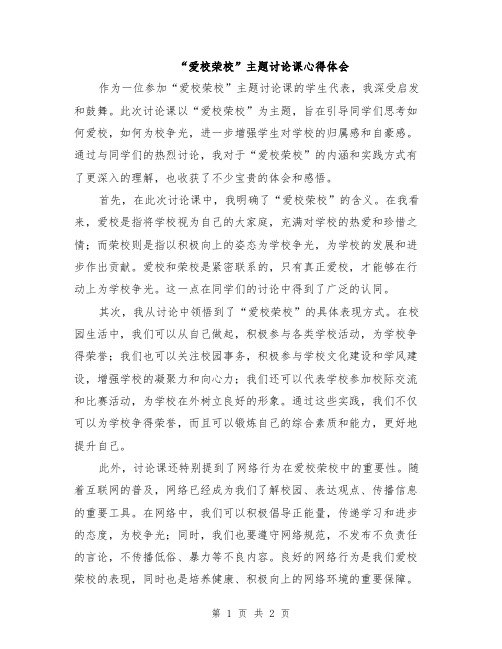 “爱校荣校”主题讨论课心得体会

作为一位参加“爱校荣校”主题讨论课的学生代表，我深受启发和鼓舞。此次讨论课以“爱校荣校”为主题，旨在引导同学们思考如何爱校，如何为校争光，进一步增强学生对学校的归属感和自豪感。通过与同学们的热烈讨论，我对于“爱校荣校”的内涵和实践方式有了更深入的理解，也收获了不少宝贵的体会和感悟。

首先，在此次讨论课中，我明确了“爱校荣校”的含义。在我看来，爱校是指将学校视为自己的大家庭，充满对学校的热爱和珍惜之情；而荣校则是指以积极向上的姿态为学校争光，为学校的发展和进步作出贡献。爱校和荣校是紧密联系的，只有真正爱校，才能够在行动上为学校争光。这一点在同学们的讨论中得到了广泛的认同。

其次，我从讨论中领悟到了“爱校荣校”的具体表现方式。在校园生活中，我们可以从自己做起，积极参与各类学校活动，为学校争得荣誉；我们也可以关注校园事务，积极参与学校文化建设和学风建设，增强学校的凝聚力和向心力；我们还可以代表学校参加校际交流和比赛活动，为学校在外树立良好的形象。通过这些实践，我们不仅可以为学校争得荣誉，而且可以锻炼自己的综合素质和能力，更好地提升自己。

此外，讨论课还特别提到了网络行为在爱校荣校中的重要性。随着互联网的普及，网络已经成为我们了解校园、表达观点、传播信息的重要工具。在网络中，我们可以积极倡导正能量，传递学习和进步的态度，为校争光；同时，我们也要遵守网络规范，不发布不负责任的言论，不传播低俗、暴力等不良内容。良好的网络行为是我们爱校荣校的表现，同时也是培养健康、积极向上的网络环境的重要保障。

第 1 页 共 2 页